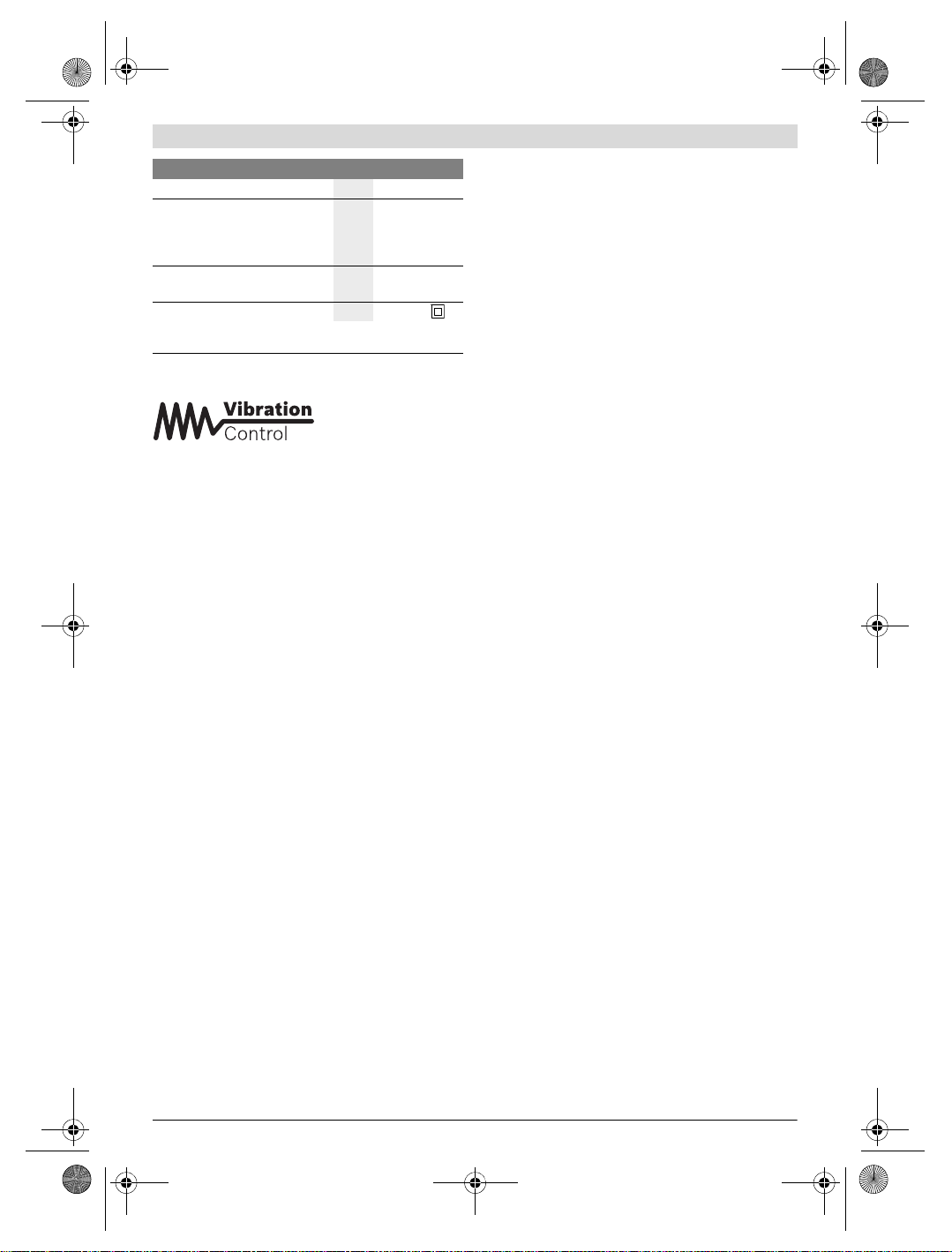 Vibration
Control